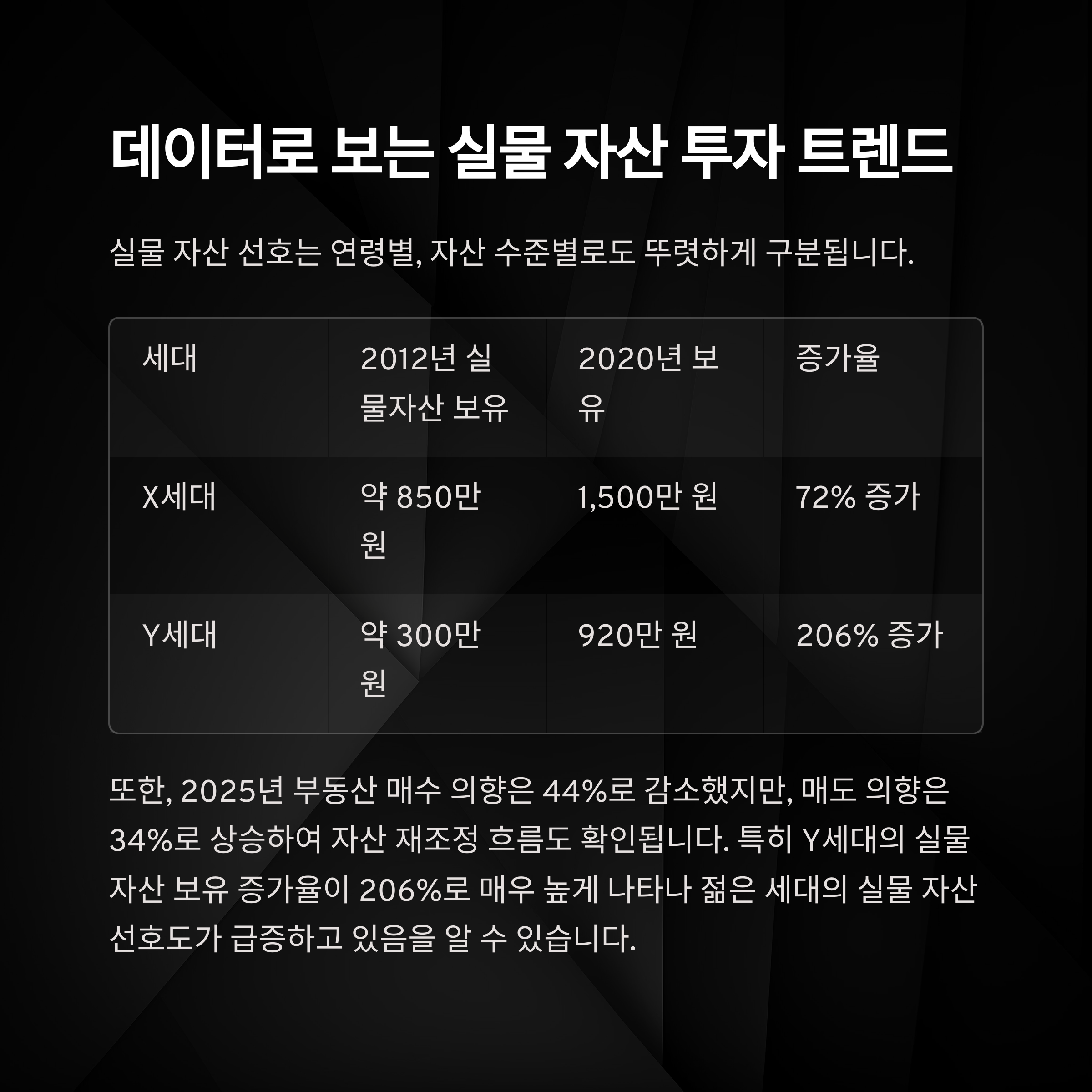 데이터로 보는 실물 자산 투자 트렌드

실물 자산 선호는 연령별, 자산 수준별로도 뚜렷하게 구분됩니다.

| 세대 | 2012년 실물자산 보유 | 2020년 보유 | 증가율 |
|---|---|---|---|
| X세대 | 약 850만 원 | 1,500만 원 | 72% 증가 |
| Y세대 | 약 300만 원 | 920만 원 | 206% 증가 |

또한, 2025년 부동산 매수 의향은 44%로 감소했지만, 매도 의향은 34%로 상승하여 자산 재조정 흐름도 확인됩니다. 특히 Y세대의 실물 자산 보유 증가율이 206%로 매우 높게 나타나 젊은 세대의 실물 자산 선호도가 급증하고 있음을 알 수 있습니다.